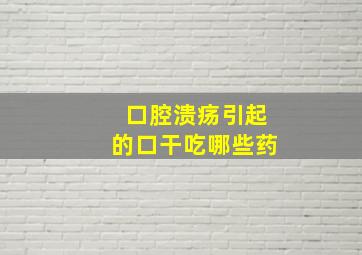 口腔溃疡引起
的口干吃哪些药